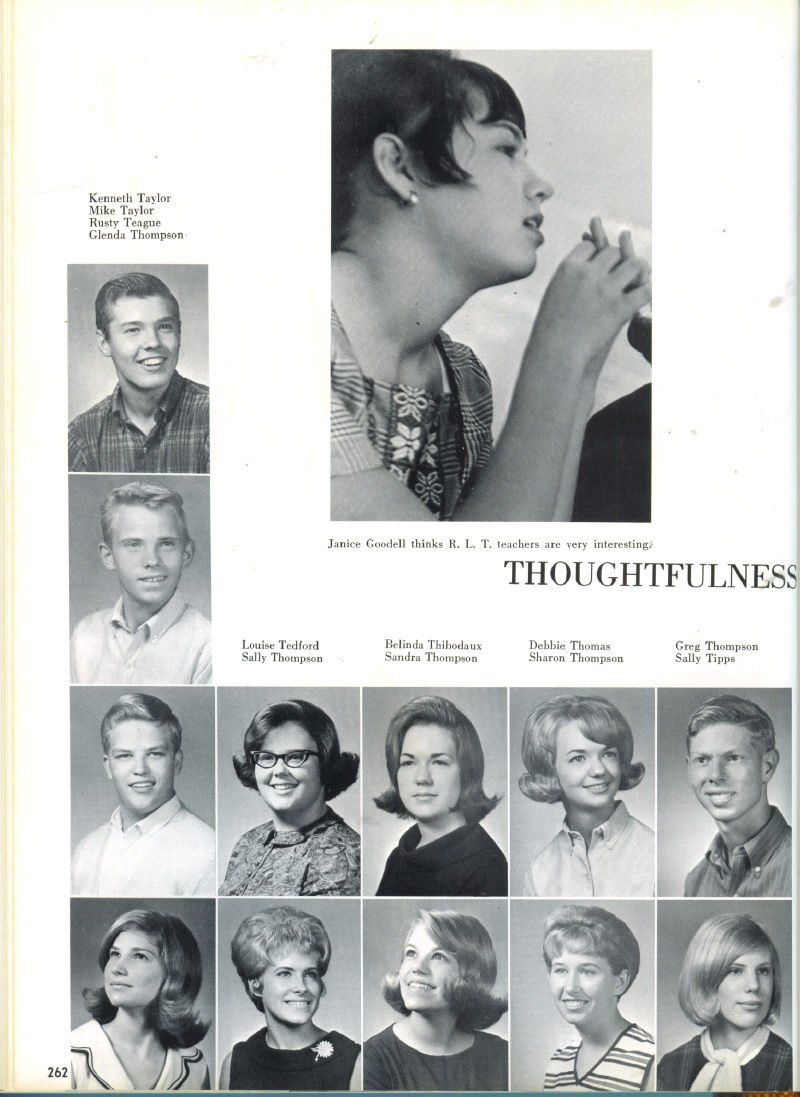 Kenneth Taylor
Mike Taylor
Rusty Teague
Glenda Thompson

Janice Goodell thinks R. L. T. teachers are very interesting.

THOUGHTFULNESS

Louise Tedford
Sally Thompson

Belinda Thibodaux
Sandra Thompson

Debbie Thomas
Sharon Thompson

Greg Thompson
Sally Tipps

262